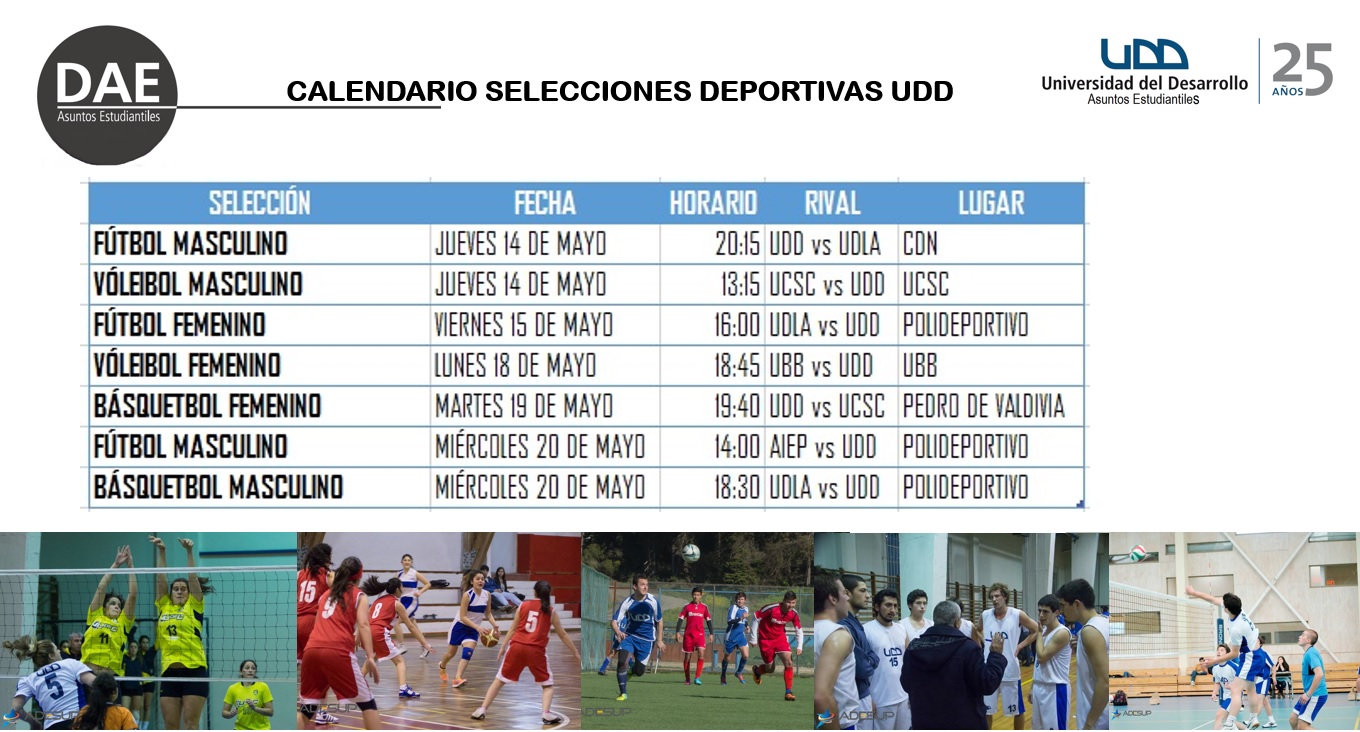 DAE
Asuntos Estudiantiles

CALENDARIO SELECCIONES DEPORTIVAS UDD

UDD
Universidad del Desarrollo
Asuntos Estudiantiles
25 AÑOS

| SELECCIÓN | FECHA | HORARIO | RIVAL | LUGAR |
|---|---|---|---|---|
| FÚTBOL MASCULINO | JUEVES 14 DE MAYO | 20:15 | UDD vs UDLA | CDN |
| VÓLEIBOL MASCULINO | JUEVES 14 DE MAYO | 13:15 | UCSC vs UDD | UCSC |
| FÚTBOL FEMENINO | VIERNES 15 DE MAYO | 16:00 | UDLA vs UDD | POLIDEPORTIVO |
| VÓLEIBOL FEMENINO | LUNES 18 DE MAYO | 18:45 | UBB vs UDD | UBB |
| BÁSQUETBOL FEMENINO | MARTES 19 DE MAYO | 19:40 | UDD vs UCSC | PEDRO DE VALDIVIA |
| FÚTBOL MASCULINO | MIÉRCOLES 20 DE MAYO | 14:00 | AIEP vs UDD | POLIDEPORTIVO |
| BÁSQUETBOL MASCULINO | MIÉRCOLES 20 DE MAYO | 18:30 | UDLA vs UDD | POLIDEPORTIVO |

ADESUP ADESUP ADESUP ADESUP ADESUP